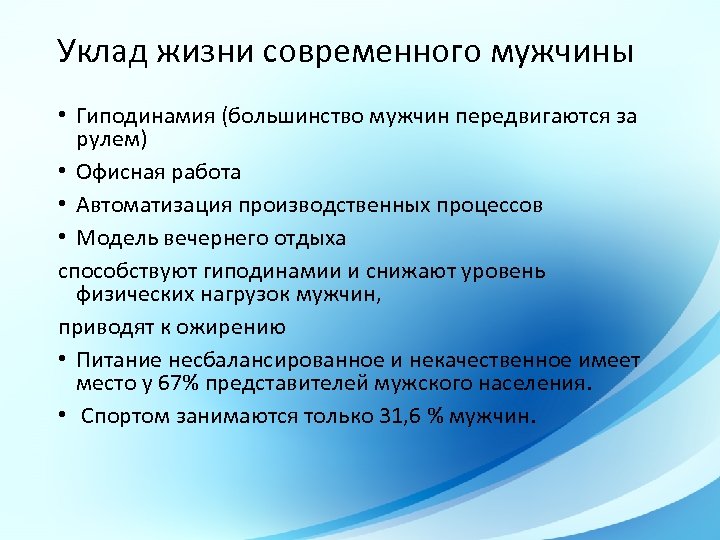 Уклад жизни современного мужчины

• Гиподинамия (большинство мужчин передвигаются за рулем)

• Офисная работа

• Автоматизация производственных процессов

• Модель вечернего отдыха

способствуют гиподинамии и снижают уровень физических нагрузок мужчин,

приводят к ожирению

• Питание несбалансированное и некачественное имеет место у 67% представителей мужского населения.

• Спортом занимаются только 31,6 % мужчин.